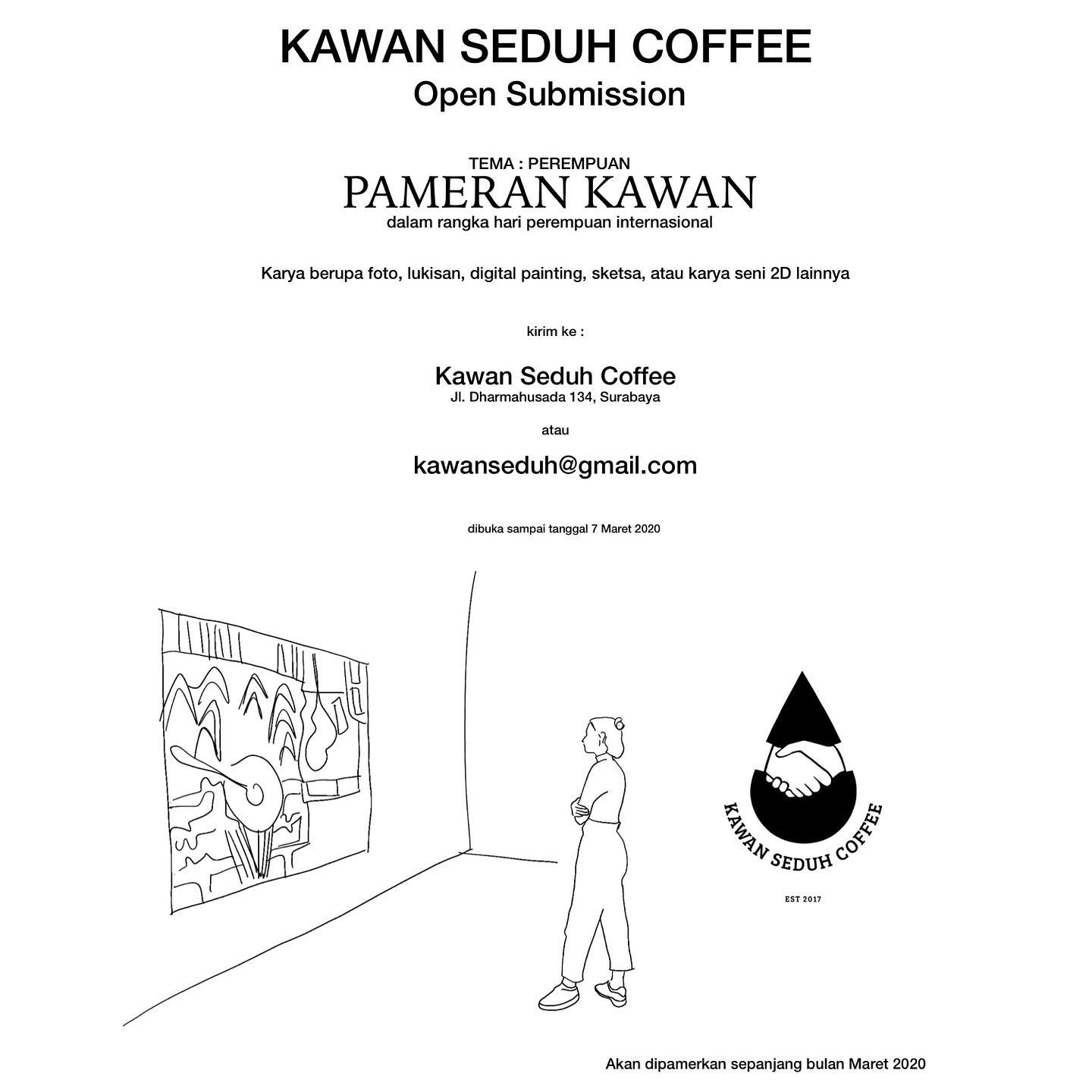 KAWAN SEDUH COFFEE
Open Submission

TEMA : PEREMPUAN
PAMERAN KAWAN
dalam rangka hari perempuan internasional

Karya berupa foto, lukisan, digital painting, sketsa, atau karya seni 2D lainnya

kirim ke :

Kawan Seduh Coffee
Jl. Dharmahusada 134, Surabaya

atau

kawanseduh@gmail.com

dibuka sampai tanggal 7 Maret 2020

KAWAN SEDUH COFFEE
EST 2017

Akan dipamerkan sepanjang bulan Maret 2020